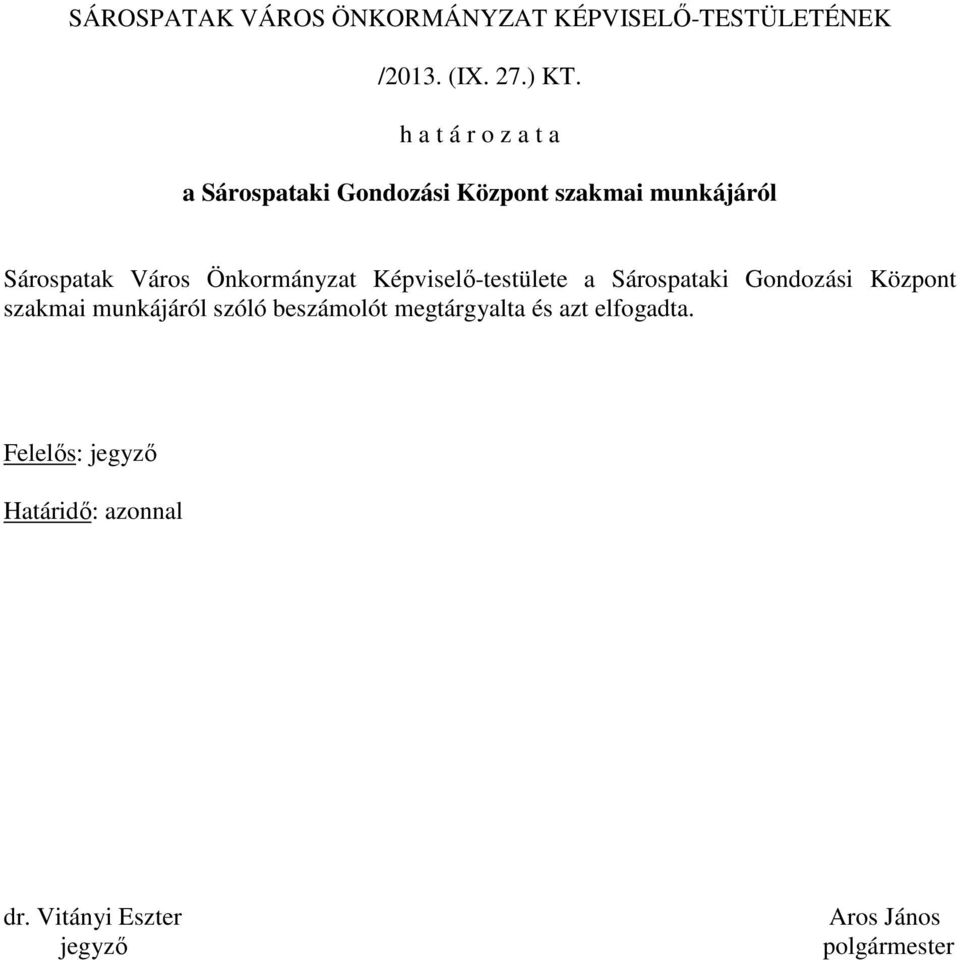 SÁROSPATAK VÁROS ÖNKORMÁNYZAT KÉPVISELŐ-TESTÜLETÉNEK

/2013. (IX. 27.) KT.

h a t á r o z a t a

a Sárospataki Gondozási Központ szakmai munkájáról

Sárospatak Város Önkormányzat Képviselő-testülete a Sárospataki Gondozási Központ szakmai munkájáról szóló beszámolót megtárgyalta és azt elfogadta.

Felelős: jegyző

Határidő: azonnal

dr. Vitányi Eszter
jegyző

Aros János
polgármester